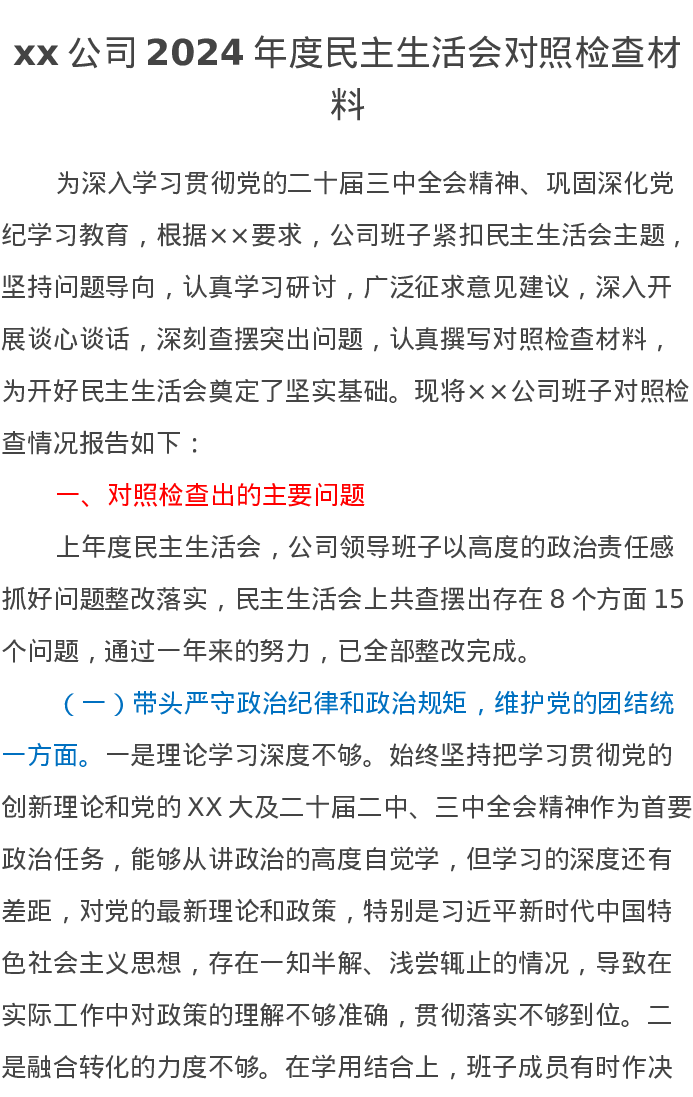 xx 公司 2024 年度民主生活会对照检查材料

为深入学习贯彻党的二十届三中全会精神、巩固深化党纪学习教育，根据××要求，公司班子紧扣民主生活会主题，坚持问题导向，认真学习研讨，广泛征求意见建议，深入开展谈心谈话，深刻查摆突出问题，认真撰写对照检查材料，为开好民主生活会奠定了坚实基础。现将××公司班子对照检查情况报告如下：

一、对照检查出的主要问题

上年度民主生活会，公司领导班子以高度的政治责任感抓好问题整改落实，民主生活会上共查摆出存在 8 个方面 15 个问题，通过一年来的努力，已全部整改完成。

（一）带头严守政治纪律和政治规矩，维护党的团结统一方面。一是理论学习深度不够。始终坚持把学习贯彻党的创新理论和党的 XX 大及二十届二中、三中全会精神作为首要政治任务，能够从讲政治的高度自觉学，但学习的深度还有差距，对党的最新理论和政策，特别是习近平新时代中国特色社会主义思想，存在一知半解、浅尝辄止的情况，导致在实际工作中对政策的理解不够准确，贯彻落实不够到位。二是融合转化的力度不够。在学用结合上，班子成员有时作决